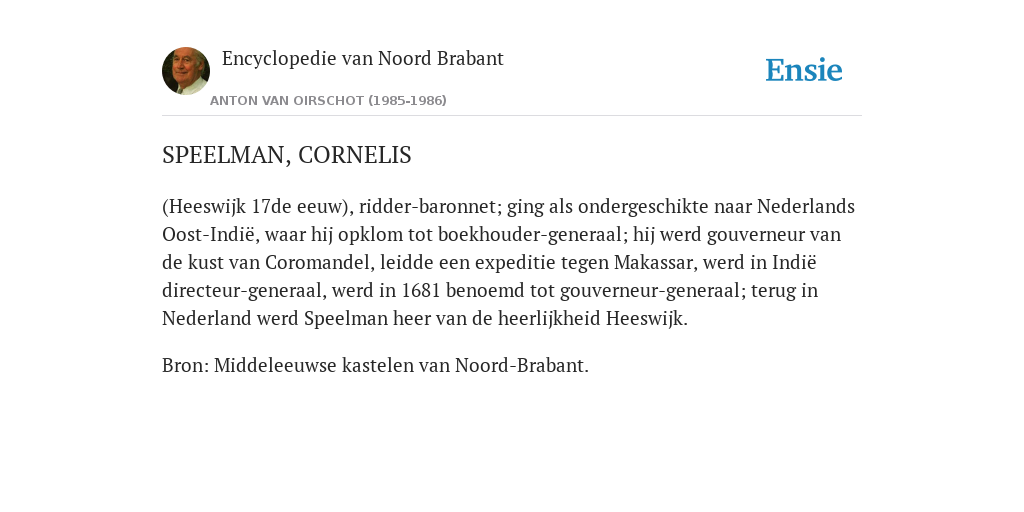 Encyclopedie van Noord Brabant

ANTON VAN OIRSCHOT (1985-1986)

Ensie

SPEELMAN, CORNELIS

(Heeswijk 17de eeuw), ridder-baronnet; ging als ondergeschikte naar Nederlands Oost-Indië, waar hij opklom tot boekhouder-generaal; hij werd gouverneur van de kust van Coromandel, leidde een expeditie tegen Makassar, werd in Indië directeur-generaal, werd in 1681 benoemd tot gouverneur-generaal; terug in Nederland werd Speelman heer van de heerlijkheid Heeswijk.

Bron: Middeleeuwse kastelen van Noord-Brabant.